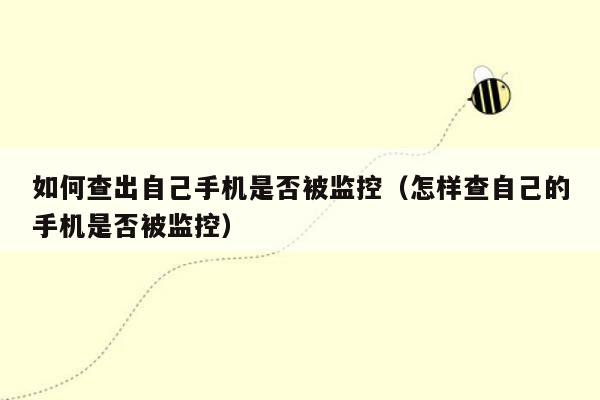 如何查出自己手机是否被监控（怎样查自己的手机是否被监控）